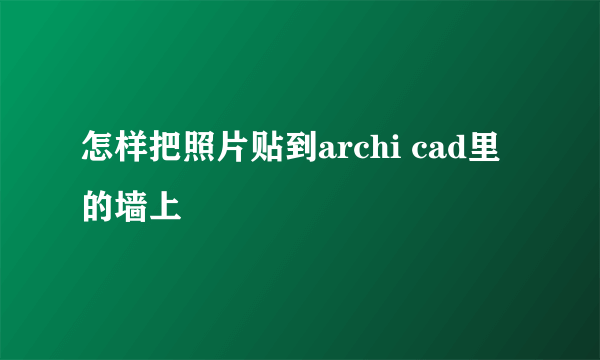 怎样把照片贴到archi cad里的墙上